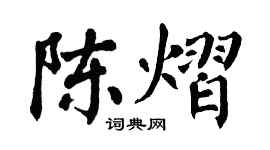 陈熠

词典网